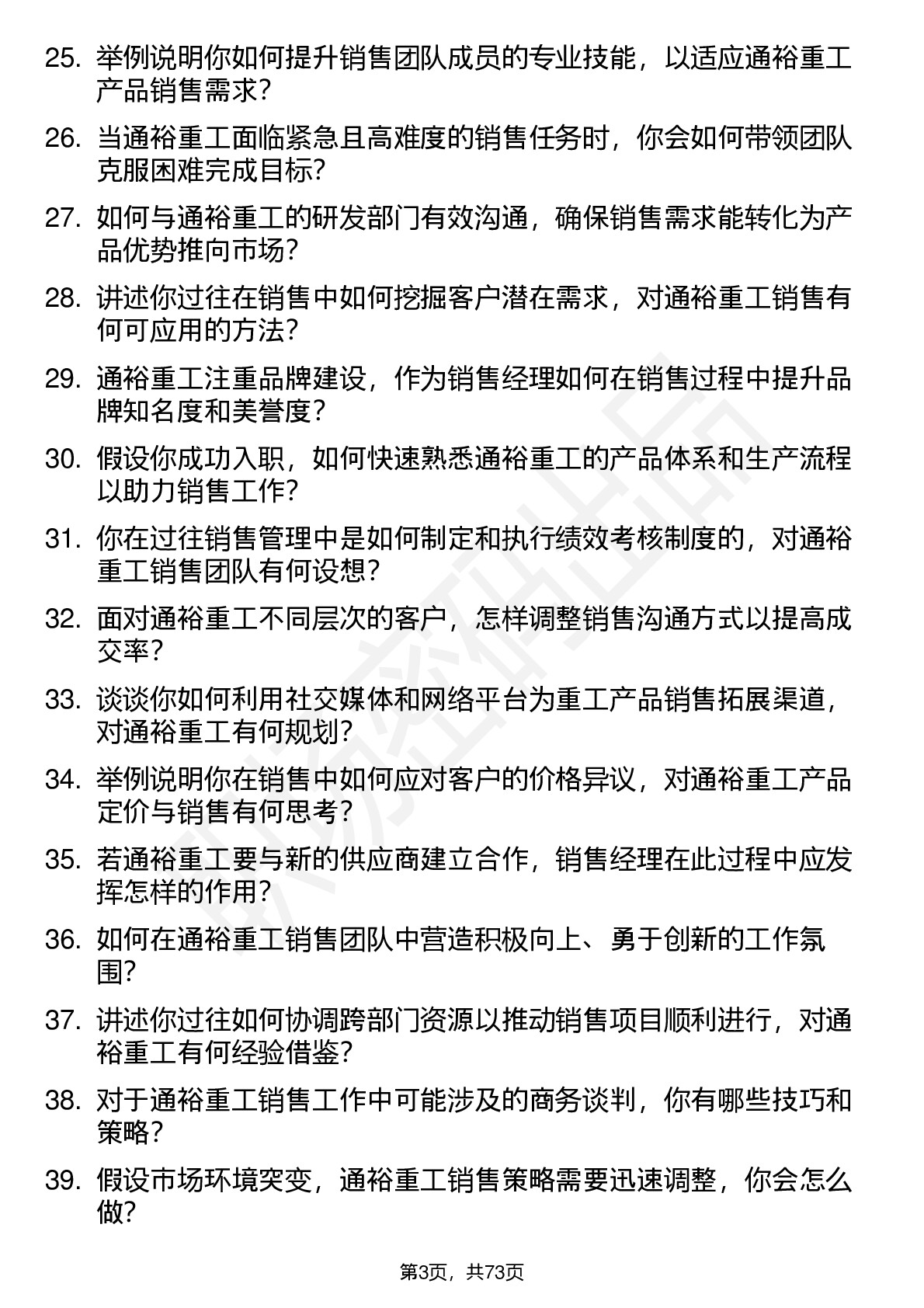 25. 举例说明你如何提升销售团队成员的专业技能，以适应通裕重工产品销售需求？

26. 当通裕重工面临紧急且高难度的销售任务时，你会如何带领团队克服困难完成目标？

27. 如何与通裕重工的研发部门有效沟通，确保销售需求能转化为产品优势推向市场？

28. 讲述你过往在销售中如何挖掘客户潜在需求，对通裕重工销售有何可应用的方法？

29. 通裕重工注重品牌建设，作为销售经理如何在销售过程中提升品牌知名度和美誉度？

30. 假设你成功入职，如何快速熟悉通裕重工的产品体系和生产流程以助力销售工作？

31. 你在过往销售管理中是如何制定和执行绩效考核制度的，对通裕重工销售团队有何设想？

32. 面对通裕重工不同层次的客户，怎样调整销售沟通方式以提高成交率？

33. 谈谈你如何利用社交媒体和网络平台为重工产品销售拓展渠道，对通裕重工有何规划？

34. 举例说明你在销售中如何应对客户的价格异议，对通裕重工产品定价与销售有何思考？

35. 若通裕重工要与新的供应商建立合作，销售经理在此过程中应发挥怎样的作用？

36. 如何在通裕重工销售团队中营造积极向上、勇于创新的工作氛围？

37. 讲述你过往如何协调跨部门资源以推动销售项目顺利进行，对通裕重工有何经验借鉴？

38. 对于通裕重工销售工作中可能涉及的商务谈判，你有哪些技巧和策略？

39. 假设市场环境突变，通裕重工销售策略需要迅速调整，你会怎么做？

第3页，共73页